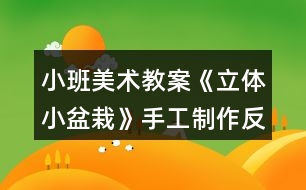 小班美术教案《立体小盆栽》手工制作反